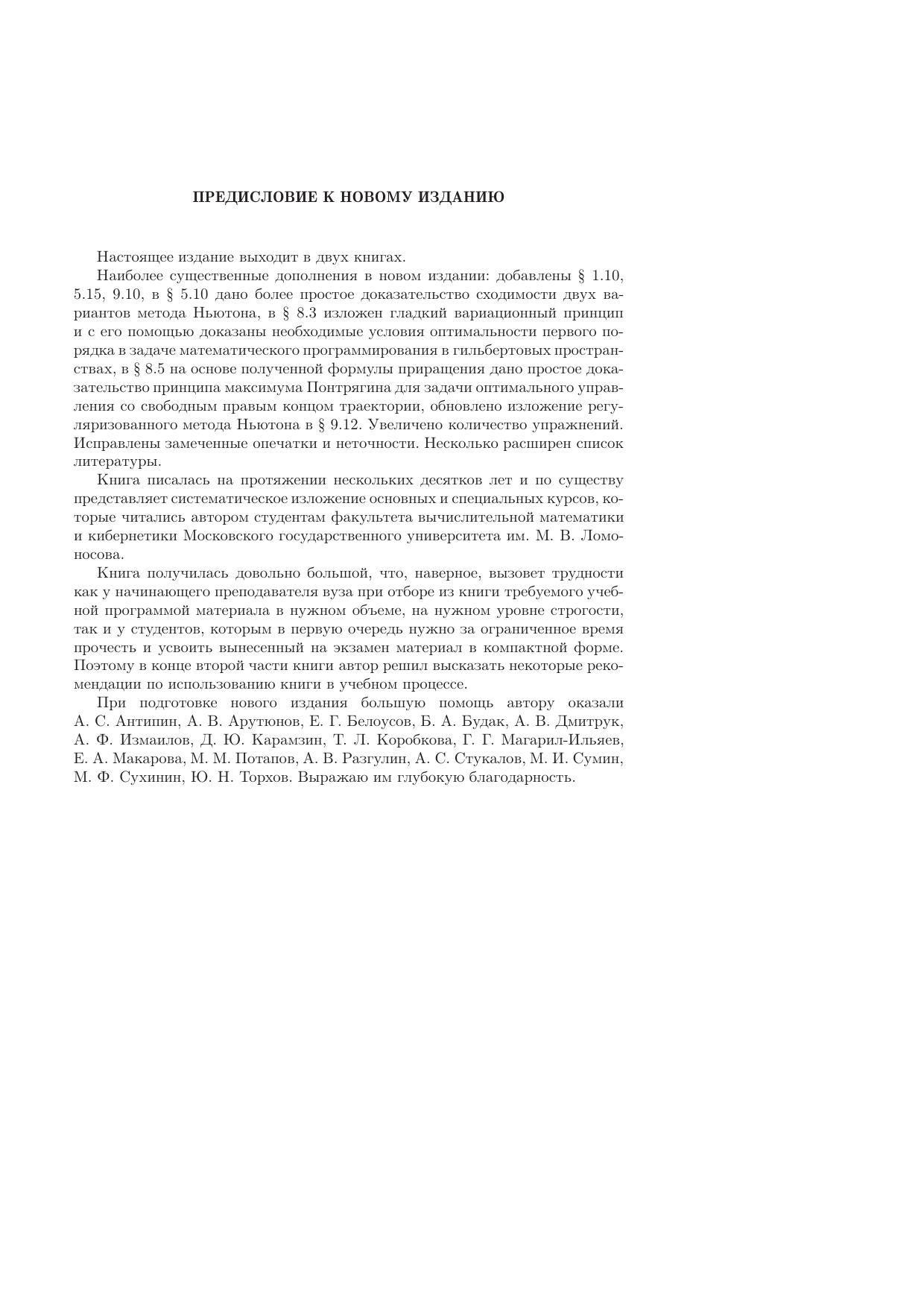 ПРЕДИСЛОВИЕ К НОВОМУ ИЗДАНИЮ

Настоящее издание выходит в двух книгах.

Наиболее существенные дополнения в новом издании: добавлены § 1.10, 5.15, 9.10, в § 5.10 дано более простое доказательство сходимости двух вариантов метода Ньютона, в § 8.3 изложен гладкий вариационный принцип и с его помощью доказаны необходимые условия оптимальности первого порядка в задаче математического программирования в гильбертовых пространствах, в § 8.5 на основе полученной формулы приращения дано простое доказательство принципа максимума Понтрягина для задачи оптимального управления со свободным правым концом траектории, обновлено изложение регуляризованного метода Ньютона в § 9.12. Увеличено количество упражнений. Исправлены замеченные опечатки и неточности. Несколько расширен список литературы.

Книга писалась на протяжении нескольких десятков лет и по существу представляет систематическое изложение основных и специальных курсов, которые читались автором студентам факультета вычислительной математики и кибернетики Московского государственного университета им. М. В. Ломоносова.

Книга получилась довольно большой, что, наверное, вызовет трудности как у начинающего преподавателя вуза при отборе из книги требуемого учебной программой материала в нужном объеме, на нужном уровне строгости, так и у студентов, которым в первую очередь нужно за ограниченное время прочесть и усвоить вынесенный на экзамен материал в компактной форме. Поэтому в конце второй части книги автор решил высказать некоторые рекомендации по использованию книги в учебном процессе.

При подготовке нового издания большую помощь автору оказали А. С. Антипин, А. В. Арутюнов, Е. Г. Белоусов, Б. А. Будак, А. В. Дмитрук, А. Ф. Измаилов, Д. Ю. Карамзин, Т. Л. Коробкова, Г. Г. Магарил-Ильяев, Е. А. Макарова, М. М. Потапов, А. В. Разгулин, А. С. Стукалов, М. И. Сумин, М. Ф. Сухинин, Ю. Н. Торхов. Выражаю им глубокую благодарность.